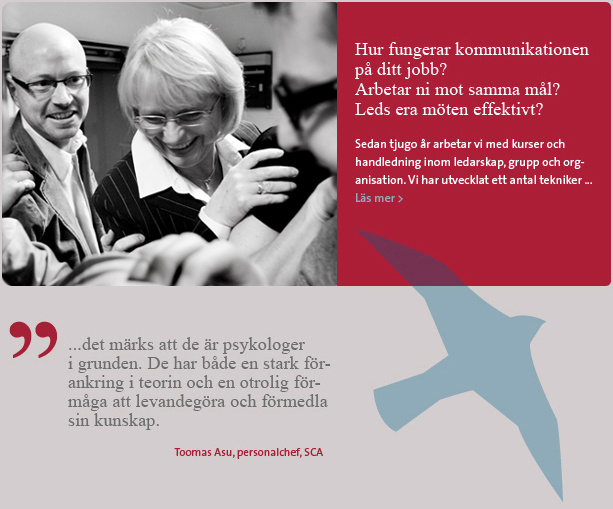 Hur fungerar kommunikationen på ditt jobb?
Arbetar ni mot samma mål?
Leds era möten effektivt?

Sedan tjugo år arbetar vi med kurser och handledning inom ledarskap, grupp och organisation. Vi har utvecklat ett antal tekniker ...
Läs mer >

”

...det märks att de är psykologer i grunden. De har både en stark förankring i teorin och en otrolig förmåga att levandegöra och förmedla sin kunskap.

Toomas Asu, personalchef, SCA